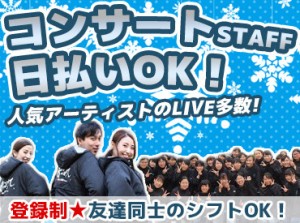 コンサートSTAFF
日払いOK！
人気アーティストのLIVE多数！

登録制★友達同士のシフトOK！